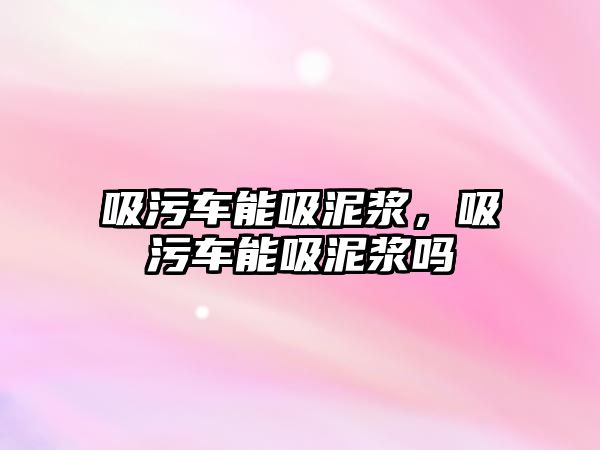 吸污车能吸泥浆，吸污车能吸泥浆吗